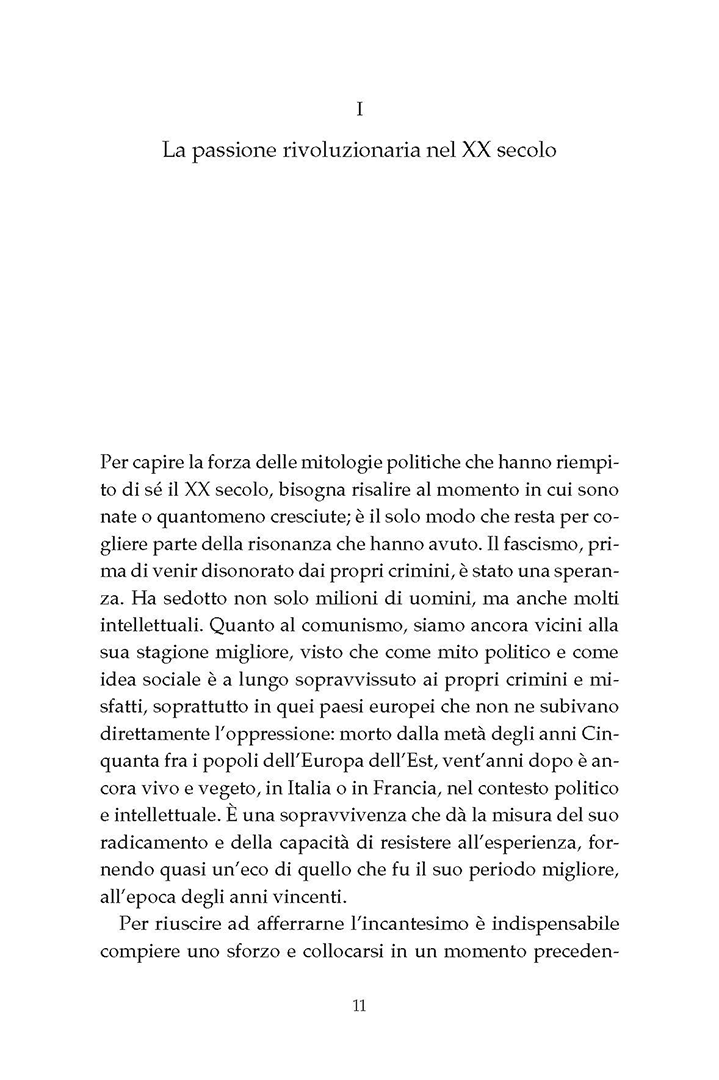 I

La passione rivoluzionaria nel XX secolo

Per capire la forza delle mitologie politiche che hanno riempito di sé il XX secolo, bisogna risalire al momento in cui sono nate o quantomeno cresciute; è il solo modo che resta per cogliere parte della risonanza che hanno avuto. Il fascismo, prima di venir disonorato dai propri crimini, è stato una speranza. Ha sedotto non solo milioni di uomini, ma anche molti intellettuali. Quanto al comunismo, siamo ancora vicini alla sua stagione migliore, visto che come mito politico e come idea sociale è a lungo sopravvissuto ai propri crimini e misfatti, soprattutto in quei paesi europei che non ne subivano direttamente l'oppressione: morto dalla metà degli anni Cinquanta fra i popoli dell'Europa dell'Est, vent'anni dopo è ancora vivo e vegeto, in Italia o in Francia, nel contesto politico e intellettuale. È una sopravvivenza che dà la misura del suo radicamento e della capacità di resistere all'esperienza, fornendo quasi un'eco di quello che fu il suo periodo migliore, all'epoca degli anni vincenti.

Per riuscire ad afferrarne l'incantesimo è indispensabile compiere uno sforzo e collocarsi in un momento preceden-

11